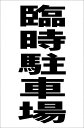 臨時駐車場